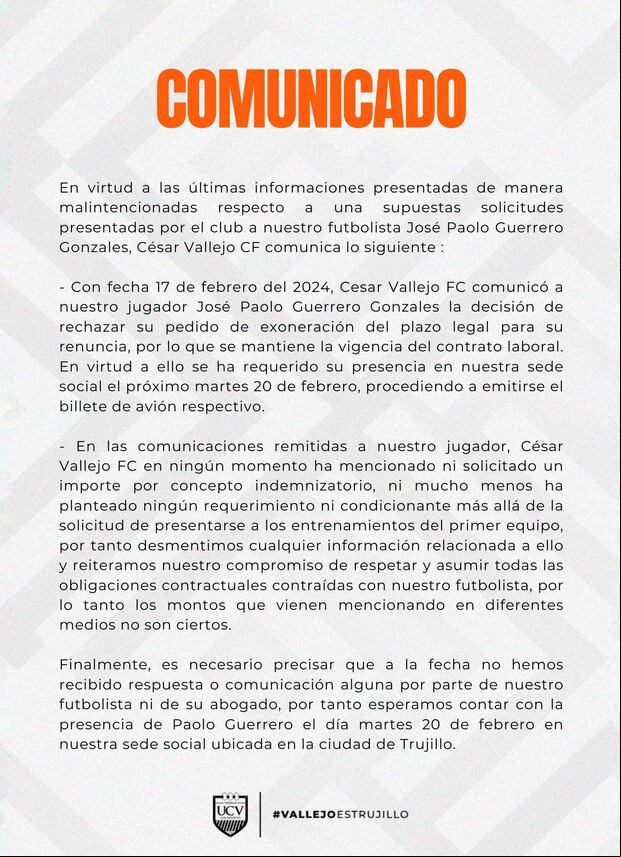 COMUNICADO

En virtud a las últimas informaciones presentadas de manera malintencionadas respecto a una supuestas solicitudes presentadas por el club a nuestro futbolista José Paolo Guerrero Gonzales, César Vallejo CF comunica lo siguiente :

- Con fecha 17 de febrero del 2024, Cesar Vallejo FC comunicó a nuestro jugador José Paolo Guerrero Gonzales la decisión de rechazar su pedido de exoneración del plazo legal para su renuncia, por lo que se mantiene la vigencia del contrato laboral. En virtud a ello se ha requerido su presencia en nuestra sede social el próximo martes 20 de febrero, procediendo a emitirse el billete de avión respectivo.

- En las comunicaciones remitidas a nuestro jugador, César Vallejo FC en ningún momento ha mencionado ni solicitado un importe por concepto indemnizatorio, ni mucho menos ha planteado ningún requerimiento ni condicionante más allá de la solicitud de presentarse a los entrenamientos del primer equipo, por tanto desmentimos cualquier información relacionada a ello y reiteramos nuestro compromiso de respetar y asumir todas las obligaciones contractuales contraídas con nuestro futbolista, por lo tanto los montos que vienen mencionando en diferentes medios no son ciertos.

Finalmente, es necesario precisar que a la fecha no hemos recibido respuesta o comunicación alguna por parte de nuestro futbolista ni de su abogado, por tanto esperamos contar con la presencia de Paolo Guerrero el día martes 20 de febrero en nuestra sede social ubicada en la ciudad de Trujillo.

UCV

#VALLEJOESTRUJILLO